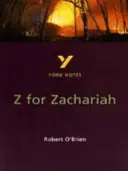 Y

YORK NOTES

Z for Zachariah

Robert O'Brien